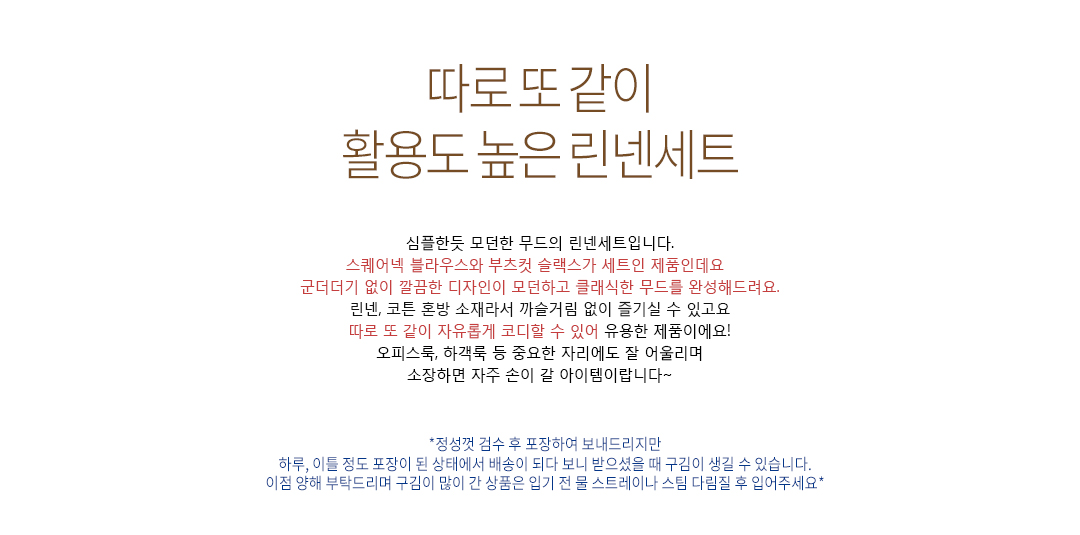 따로 또 같이
활용도 높은 린넨세트

심플한듯 모던한 무드의 린넨세트입니다.
스퀘어넥 블라우스와 부츠컷 슬랙스가 세트인 제품인데요
군더더기 없이 깔끔한 디자인이 모던하고 클래식한 무드를 완성해드려요.
린넨, 코튼 혼방 소재라서 까슬거림 없이 즐기실 수 있고요
따로 또 같이 자유롭게 코디할 수 있어 유용한 제품이에요!
오피스룩, 하객룩 등 중요한 자리에도 잘 어울리며
소장하면 자주 손이 갈 아이템이랍니다~

*정성껏 검수 후 포장하여 보내드리지만
하루, 이틀 정도 포장이 된 상태에서 배송이 되다 보니 받으셨을 때 구김이 생길 수 있습니다.
이점 양해 부탁드리며 구김이 많이 간 상품은 입기 전 물 스트레이나 스팀 다림질 후 입어주세요*